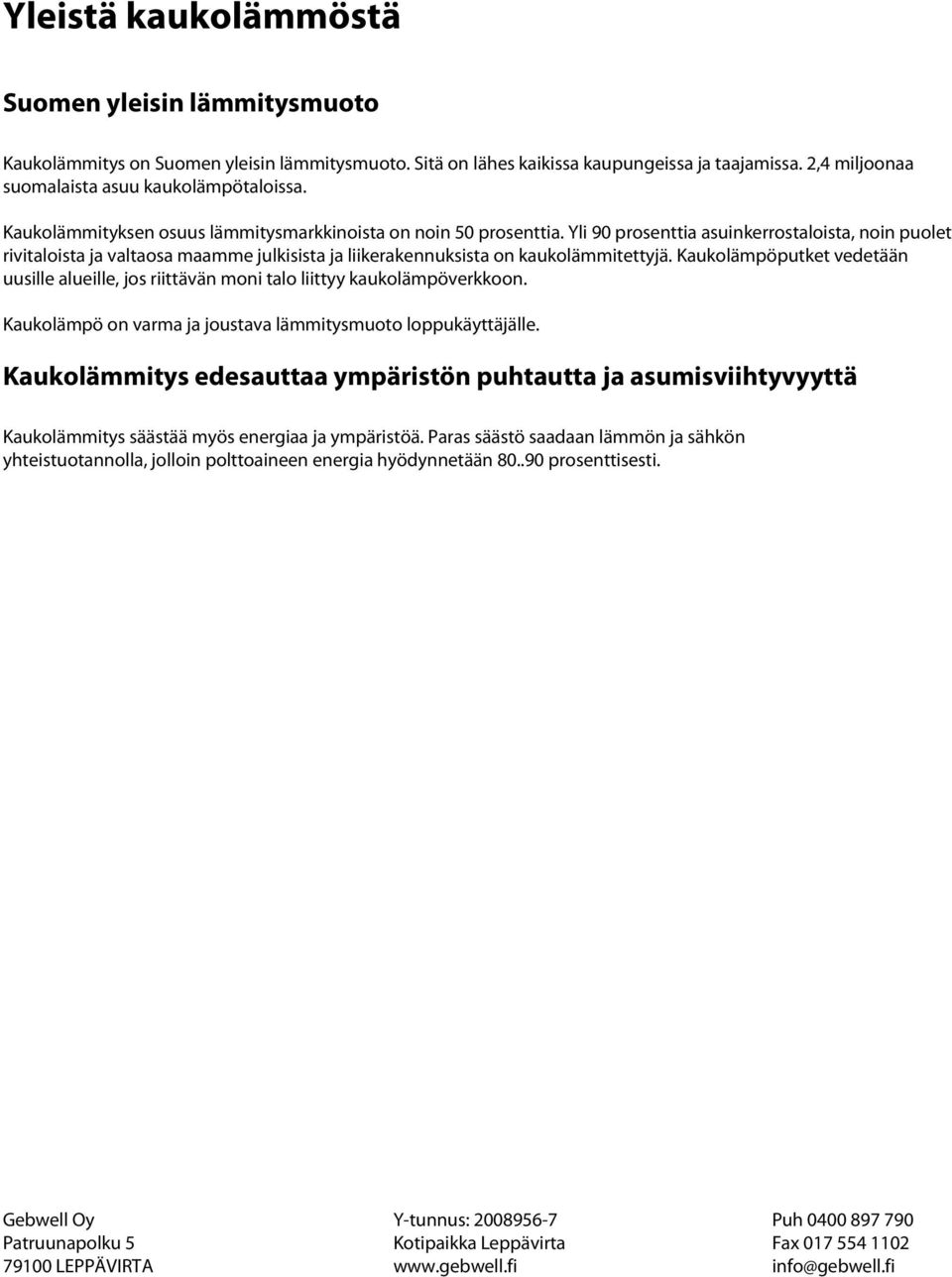 Yleistä kaukolämmöstä

Suomen yleisin lämmitysmuoto

Kaukolämmitys on Suomen yleisin lämmitysmuoto. Sitä on lähes kaikissa kaupungeissa ja taajamissa. 2,4 miljoonaa suomalaista asuu kaukolämpötaloissa.

Kaukolämmityksen osuus lämmitysmarkkinoista on noin 50 prosenttia. Yli 90 prosenttia asuinkerrostaloista, noin puolet rivitaloista ja valtaosa maamme julkisista ja liikerakennuksista on kaukolämmitettyjä. Kaukolämpöputket vedetään uusille alueille, jos riittävän moni talo liittyy kaukolämpöverkkoon.

Kaukolämpö on varma ja joustava lämmitysmuoto loppukäyttäjälle.

Kaukolämmitys edesauttaa ympäristön puhtautta ja asumisviihtyvyyttä

Kaukolämmitys säästää myös energiaa ja ympäristöä. Paras säästö saadaan lämmön ja sähkön yhteistuotannolla, jolloin polttoaineen energia hyödynnetään 80..90 prosenttisesti.

Gebwell Oy
Patruunapolku 5
79100 LEPPÄVIRTA

Y-tunnus: 2008956-7
Kotipaikka Leppävirta
www.gebwell.fi

Puh 0400 897 790
Fax 017 554 1102
info@gebwell.fi